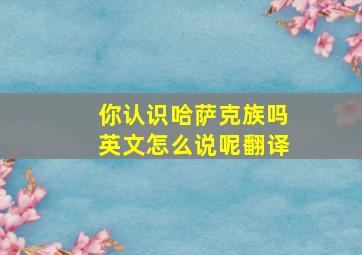 你认识哈萨克族吗
英文怎么说呢翻译